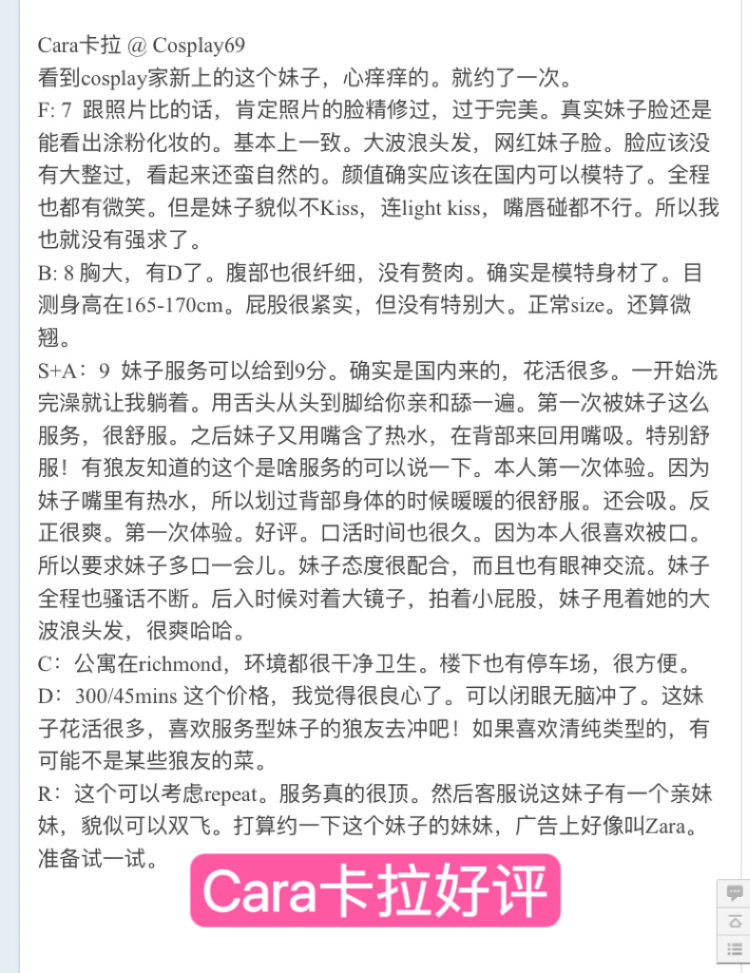 Cara卡拉 @ Cosplay69
看到cosplay家新上的这个妹子，心痒痒的。就约了一次。
F: 7 跟照片比的话，肯定照片的脸精修过，过于完美。真实妹子脸还是能看出涂粉化妆的。基本上一致。大波浪头发，网红妹子脸。脸应该没有大整过，看起来还蛮自然的。颜值确实应该在国内可以模特了。全程也都有微笑。但是妹子貌似不Kiss，连light kiss，嘴唇碰都不行。所以我也就没有强求了。
B: 8 胸大，有D了。腹部也很纤细，没有赘肉。确实是模特身材了。目测身高在165-170cm。屁股很紧实，但没有特别大。正常size。还算微翘。
S+A：9 妹子服务可以给到9分。确实是国内来的，花活很多。一开始洗完澡就让我躺着。用舌头从头到脚给你亲和舔一遍。第一次被妹子这么服务，很舒服。之后妹子又用嘴含了热水，在背部来回用嘴吸。特别舒服！有狼友知道的这个是啥服务的可以说一下。本人第一次体验。因为妹子嘴里有热水，所以划过背部身体的时候暖暖的很舒服。还会吸。反正很爽。第一次体验。好评。口活时间也很久。因为本人很喜欢被口。所以要求妹子多口一会儿。妹子态度很配合，而且也有眼神交流。妹子全程也骚话不断。后入时候对着大镜子，拍着小屁股，妹子甩着她的大波浪头发，很爽哈哈。
C：公寓在richmond，环境都很干净卫生。楼下也有停车场，很方便。
D：300/45mins 这个价格，我觉得很良心了。可以闭眼无脑冲了。这妹子花活很多，喜欢服务型妹子的狼友去冲吧！如果喜欢清纯类型的，有可能不是某些狼友的菜。
R：这个可以考虑repeat。服务真的很顶。然后客服说这妹子有一个亲妹妹，貌似可以双飞。打算约一下这个妹子的妹妹，广告上好像叫Zara。准备试一试。
Cara卡拉好评